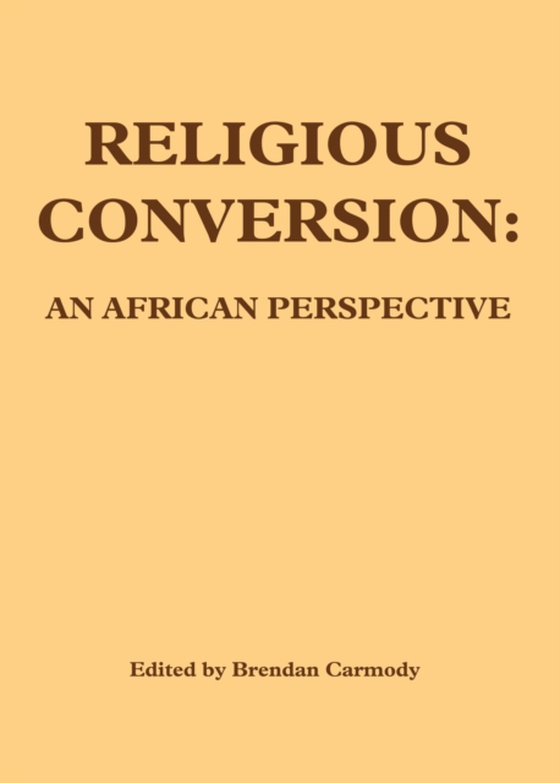 RELIGIOUS CONVERSION:

AN AFRICAN PERSPECTIVE

Edited by Brendan Carmody